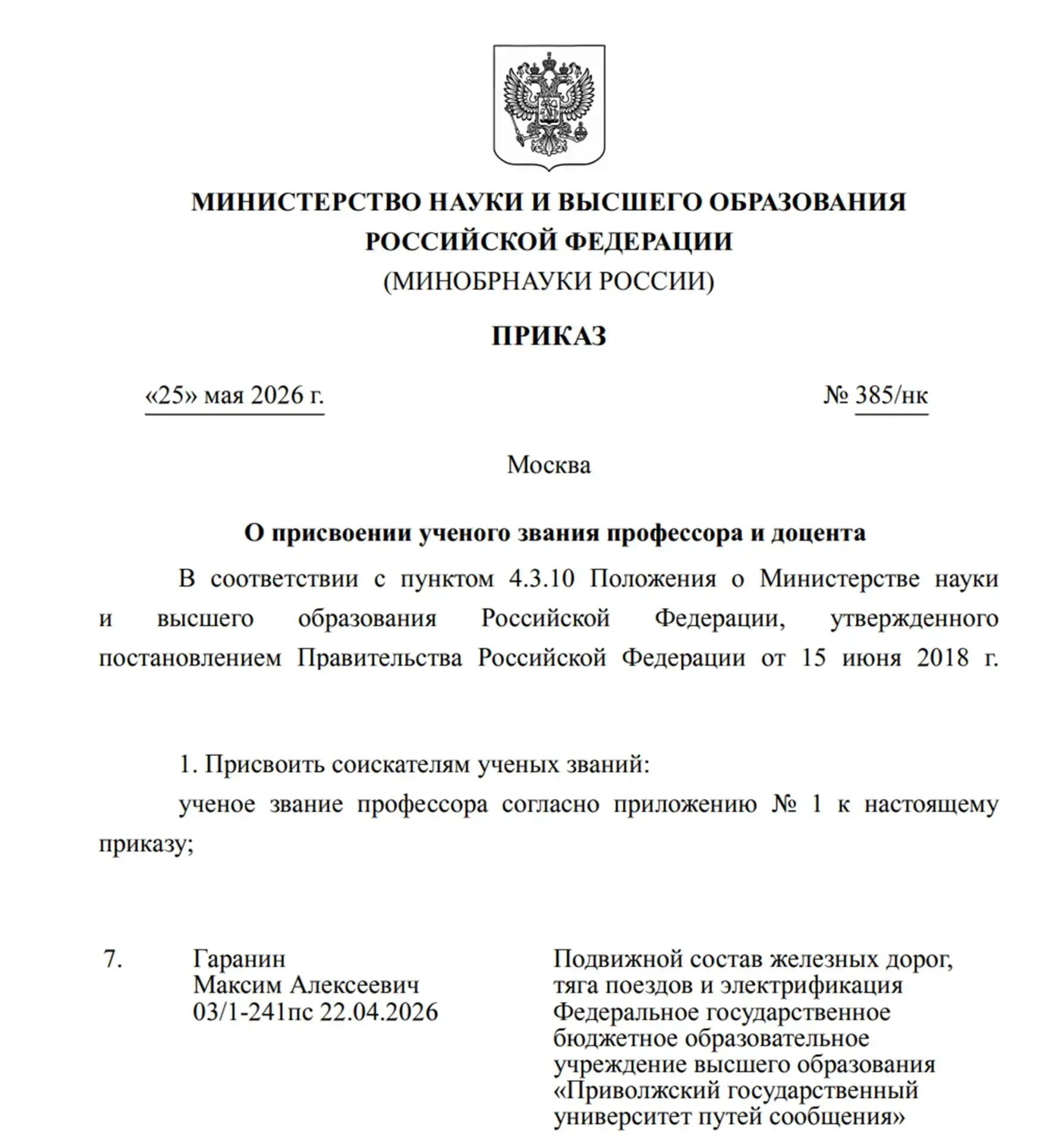 МИНИСТЕРСТВО НАУКИ И ВЫСШЕГО ОБРАЗОВАНИЯ РОССИЙСКОЙ ФЕДЕРАЦИИ
(МИНОБРНАУКИ РОССИИ)

ПРИКАЗ

«25» мая 2026 г.

№ 385/нк

Москва

О присвоении ученого звания профессора и доцента

В соответствии с пунктом 4.3.10 Положения о Министерстве науки и высшего образования Российской Федерации, утвержденного постановлением Правительства Российской Федерации от 15 июня 2018 г.

1. Присвоить соискателям ученых званий:

ученое звание профессора согласно приложению № 1 к настоящему приказу;

7. Гаранин
Максим Алексеевич
03/1-241пс 22.04.2026

Подвижной состав железных дорог, тяга поездов и электрификация
Федеральное государственное бюджетное образовательное учреждение высшего образования «Приволжский государственный университет путей сообщения»